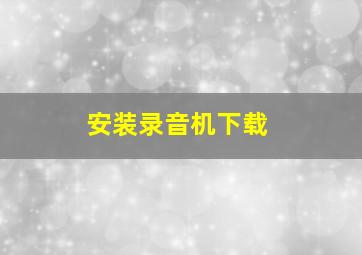 安装录音机下载